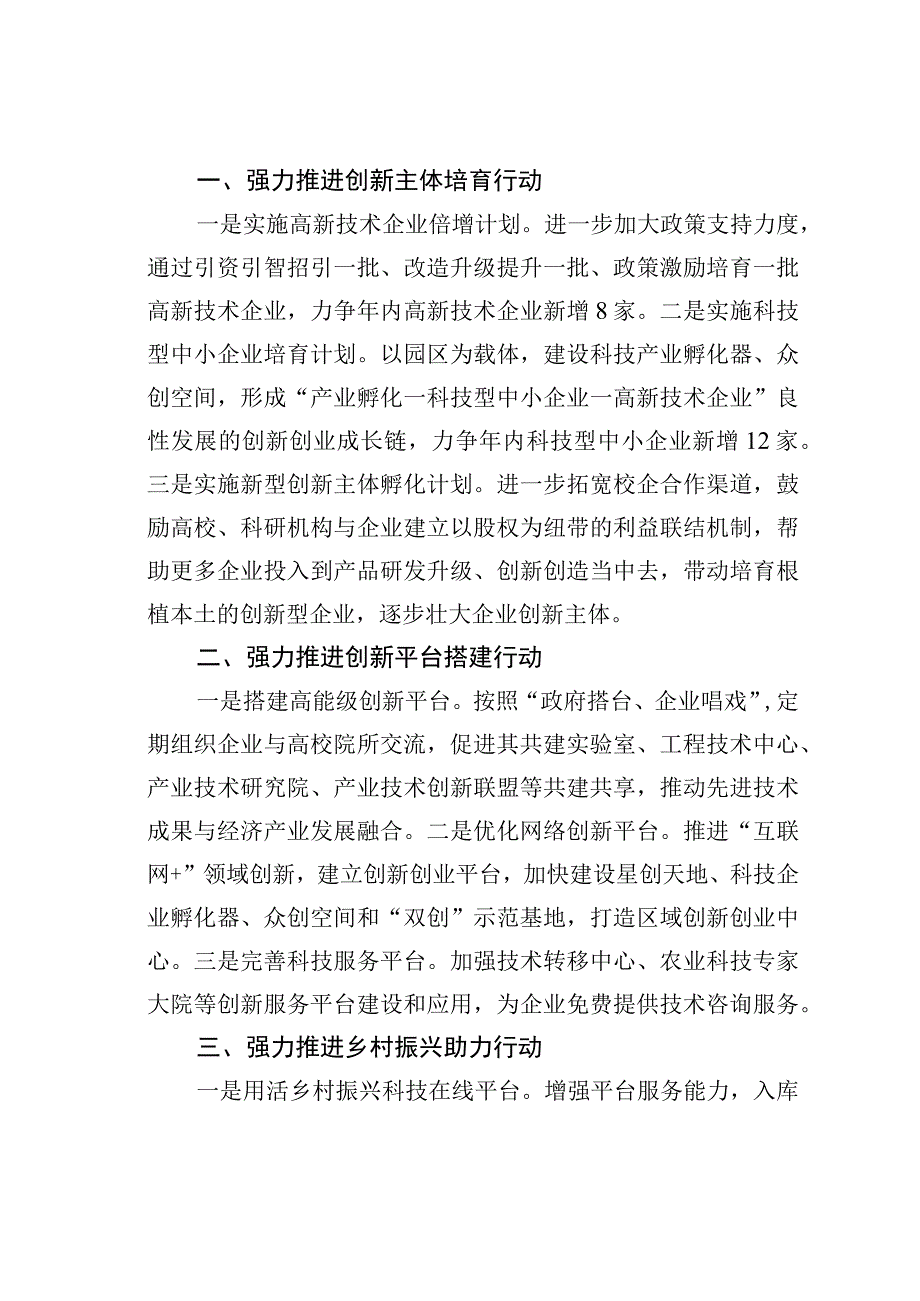 一、强力推进创新主体培育行动

一是实施高新技术企业倍增计划。进一步加大政策支持力度，通过引资引智招引一批、改造升级提升一批、政策激励培育一批高新技术企业，力争年内高新技术企业新增8家。二是实施科技型中小企业培育计划。以园区为载体，建设科技产业孵化器、众创空间，形成“产业孵化一科技型中小企业一高新技术企业”良性发展的创新创业成长链，力争年内科技型中小企业新增12家。三是实施新型创新主体孵化计划。进一步拓宽校企合作渠道，鼓励高校、科研机构与企业建立以股权为纽带的利益联结机制，帮助更多企业投入到产品研发升级、创新创造当中去，带动培育根植本土的创新型企业，逐步壮大企业创新主体。

二、强力推进创新平台搭建行动

一是搭建高能级创新平台。按照“政府搭台、企业唱戏”，定期组织企业与高校院所交流，促进其共建实验室、工程技术中心、产业技术研究院、产业技术创新联盟等共建共享，推动先进技术成果与经济产业发展融合。二是优化网络创新平台。推进“互联网+”领域创新，建立创新创业平台，加快建设星创天地、科技企业孵化器、众创空间和“双创”示范基地，打造区域创新创业中心。三是完善科技服务平台。加强技术转移中心、农业科技专家大院等创新服务平台建设和应用，为企业免费提供技术咨询服务。

三、强力推进乡村振兴助力行动

一是用活乡村振兴科技在线平台。增强平台服务能力，入库